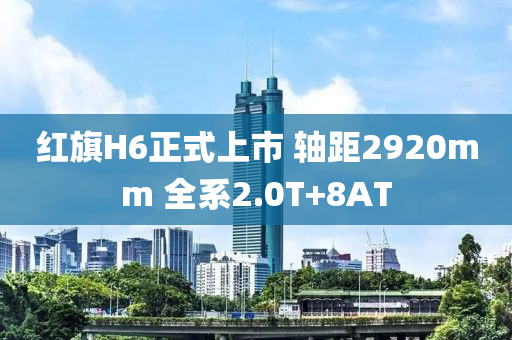 红旗H6正式上市 轴距2920mm 全系2.0T+8AT